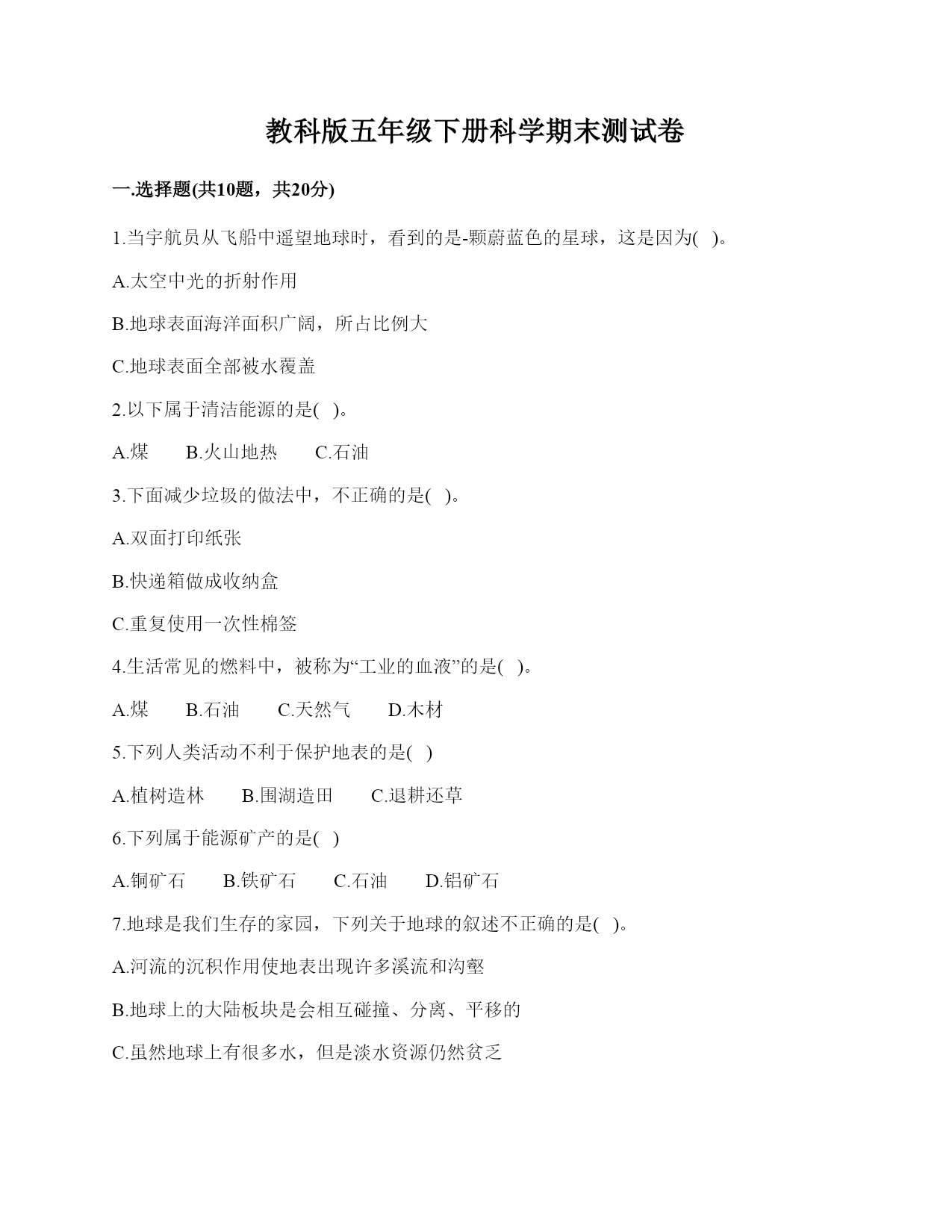 教科版五年级下册科学期末测试卷

一.选择题(共10题，共20分)

1.当宇航员从飞船中遥望地球时，看到的是-颗蔚蓝色的星球，这是因为(   )。

A.太空中光的折射作用

B.地球表面海洋面积广阔，所占比例大

C.地球表面全部被水覆盖

2.以下属于清洁能源的是(   )。

A.煤　　B.火山地热　　C.石油

3.下面减少垃圾的做法中，不正确的是(   )。

A.双面打印纸张

B.快递箱做成收纳盒

C.重复使用一次性棉签

4.生活常见的燃料中，被称为“工业的血液”的是(   )。

A.煤　　B.石油　　C.天然气　　D.木材

5.下列人类活动不利于保护地表的是(   )

A.植树造林　　B.围湖造田　　C.退耕还草

6.下列属于能源矿产的是(   )

A.铜矿石　　B.铁矿石　　C.石油　　D.铝矿石

7.地球是我们生存的家园，下列关于地球的叙述不正确的是(   )。

A.河流的沉积作用使地表出现许多溪流和沟壑

B.地球上的大陆板块是会相互碰撞、分离、平移的

C.虽然地球上有很多水，但是淡水资源仍然贫乏